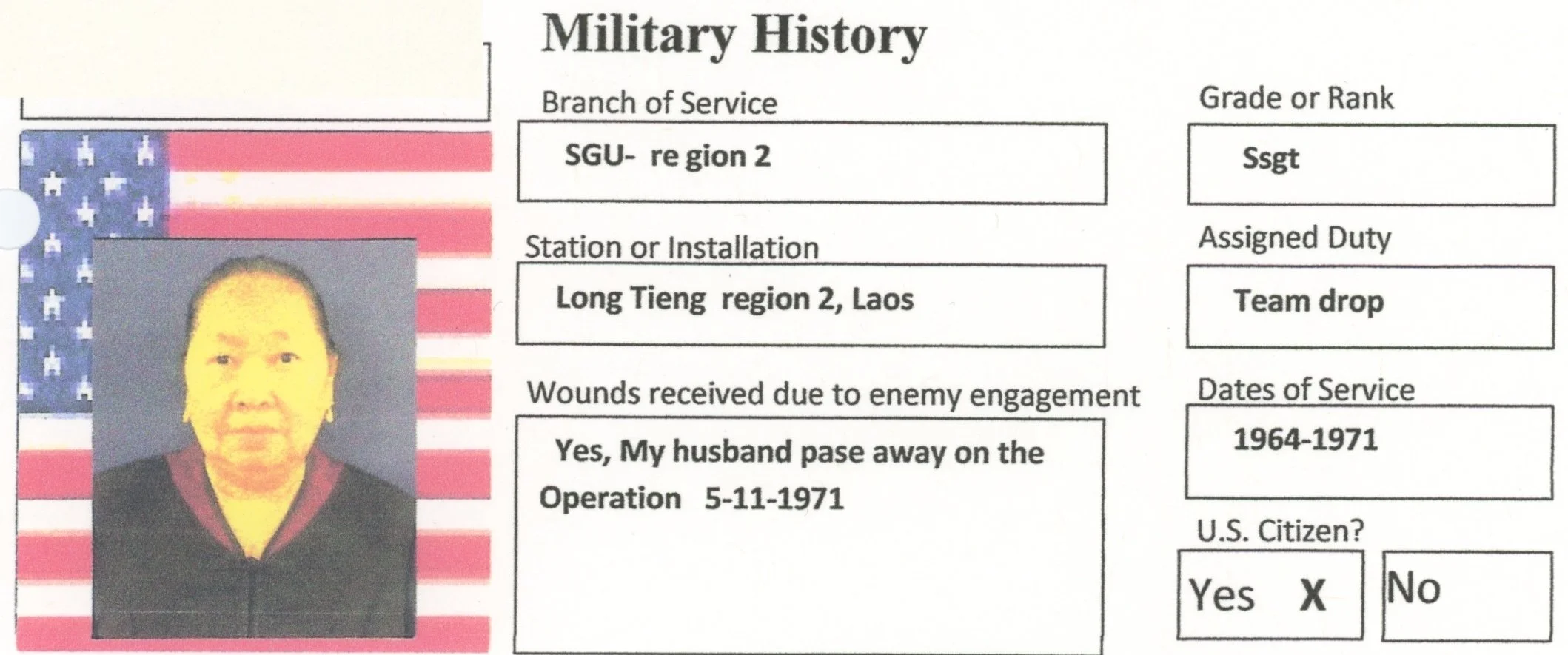 Military History

Branch of Service

SGU- re gion 2

Station or Installation

Long Tieng region 2, Laos

Wounds received due to enemy engagement

Yes, My husband pase away on the Operation 5-11-1971

Grade or Rank

Ssgt

Assigned Duty

Team drop

Dates of Service

1964-1971

U.S. Citizen?

Yes X

No